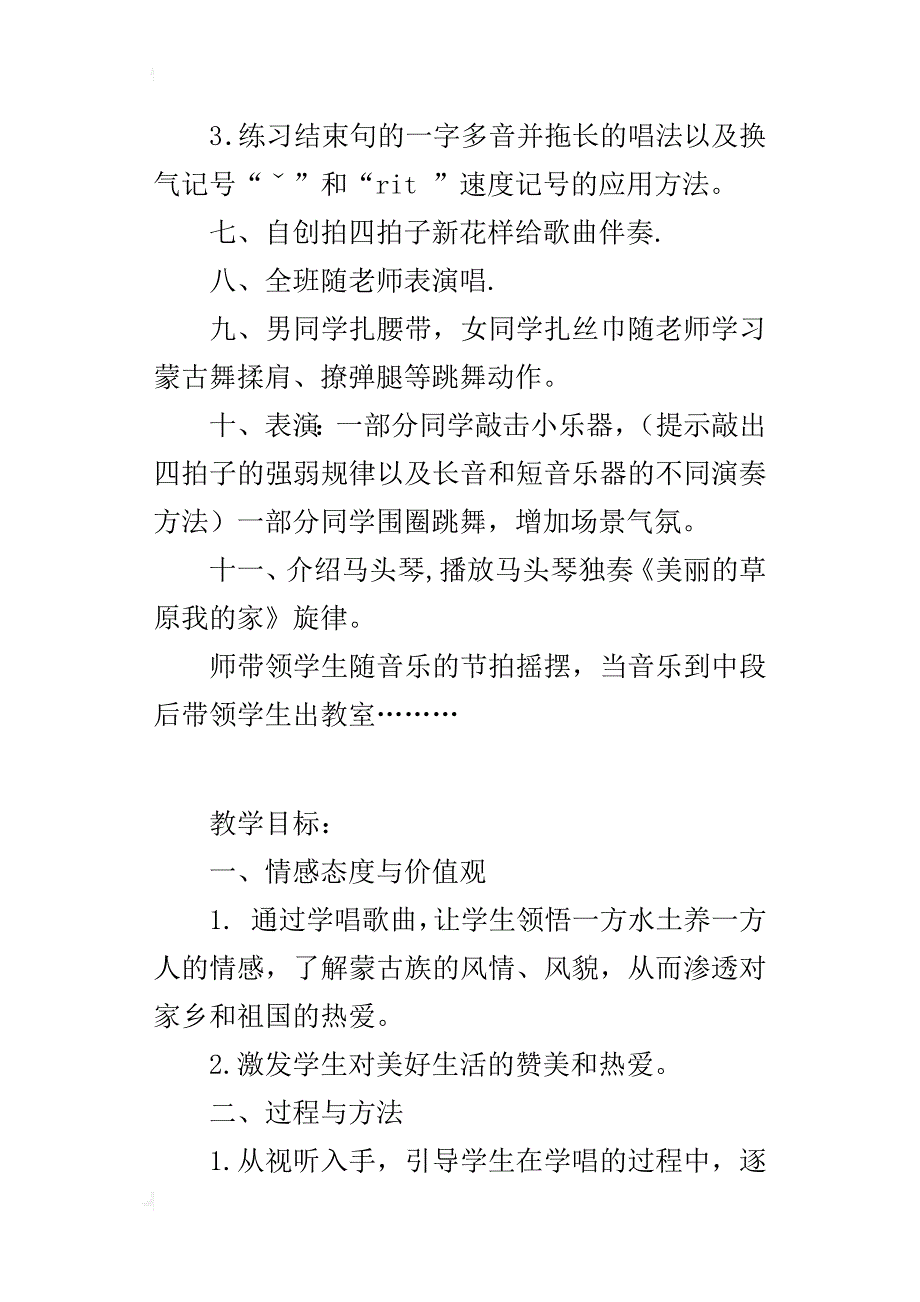 3.练习结束句的一字多音并拖长的唱法以及换气记号“ˇ”和“rit ”速度记号的应用方法。

七、自创拍四拍子新花样给歌曲伴奏.

八、全班随老师表演唱.

九、男同学扎腰带，女同学扎丝巾随老师学习蒙古舞揉肩、撩弹腿等跳舞动作。

十、表演：一部分同学敲击小乐器，（提示敲出四拍子的强弱规律以及长音和短音乐器的不同演奏方法）一部分同学围圈跳舞，增加场景气氛。

十一、介绍马头琴，播放马头琴独奏《美丽的草原我的家》旋律。

师带领学生随音乐的节拍摇摆，当音乐到中段后带领学生出教室………

教学目标：

一、情感态度与价值观

1. 通过学唱歌曲，让学生领悟一方水土养一方人的情感，了解蒙古族的风情、风貌，从而渗透对家乡和祖国的热爱。

2.激发学生对美好生活的赞美和热爱。

二、过程与方法

1.从视听入手，引导学生在学唱的过程中，逐